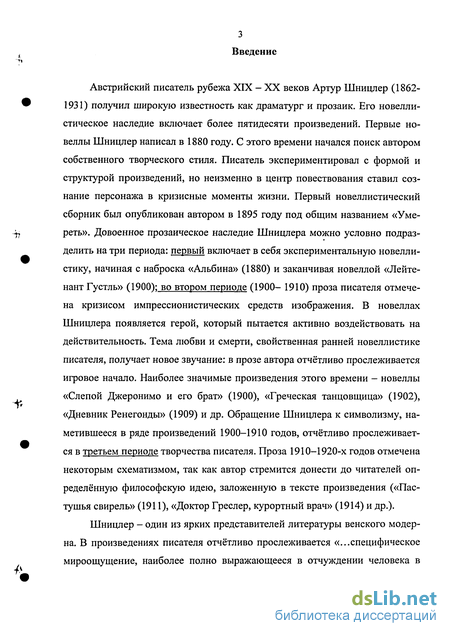 3

Введение

Австрийский писатель рубежа XIX – XX веков Артур Шницлер (1862-1931) получил широкую известность как драматург и прозаик. Его новеллистическое наследие включает более пятидесяти произведений. Первые новеллы Шницлер написал в 1880 году. С этого времени начался поиск автором собственного творческого стиля. Писатель экспериментировал с формой и структурой произведений, но неизменно в центр повествования ставил сознание персонажа в кризисные моменты жизни. Первый новеллистический сборник был опубликован автором в 1895 году под общим названием «Умереть». Довоенное прозаическое наследие Шницлера можно условно подразделить на три периода: первый включает в себя экспериментальную новеллистику, начиная с наброска «Альбина» (1880) и заканчивая новеллой «Лейтенант Густль» (1900); во втором периоде (1900– 1910) проза писателя отмечена кризисом импрессионистических средств изображения. В новеллах Шницлера появляется герой, который пытается активно воздействовать на действительность. Тема любви и смерти, свойственная ранней новеллистике писателя, получает новое звучание: в прозе автора отчётливо прослеживается игровое начало. Наиболее значимые произведения этого времени – новеллы «Слепой Джеронимо и его брат» (1900), «Греческая танцовщица» (1902), «Дневник Ренегонды» (1909) и др. Обращение Шницлера к символизму, наметившееся в ряде произведений 1900–1910 годов, отчётливо прослеживается в третьем периоде творчества писателя. Проза 1910–1920-х годов отмечена некоторым схематизмом, так как автор стремится донести до читателей определённую философскую идею, заложенную в тексте произведения («Пастушья свирель» (1911), «Доктор Греслер, курортный врач» (1914) и др.).

Шницлер – один из ярких представителей литературы венского модерна. В произведениях писателя отчётливо прослеживается «...специфическое мироощущение, наиболее полно выражающееся в отчуждении человека в

dsLib.net
библиотека диссертаций